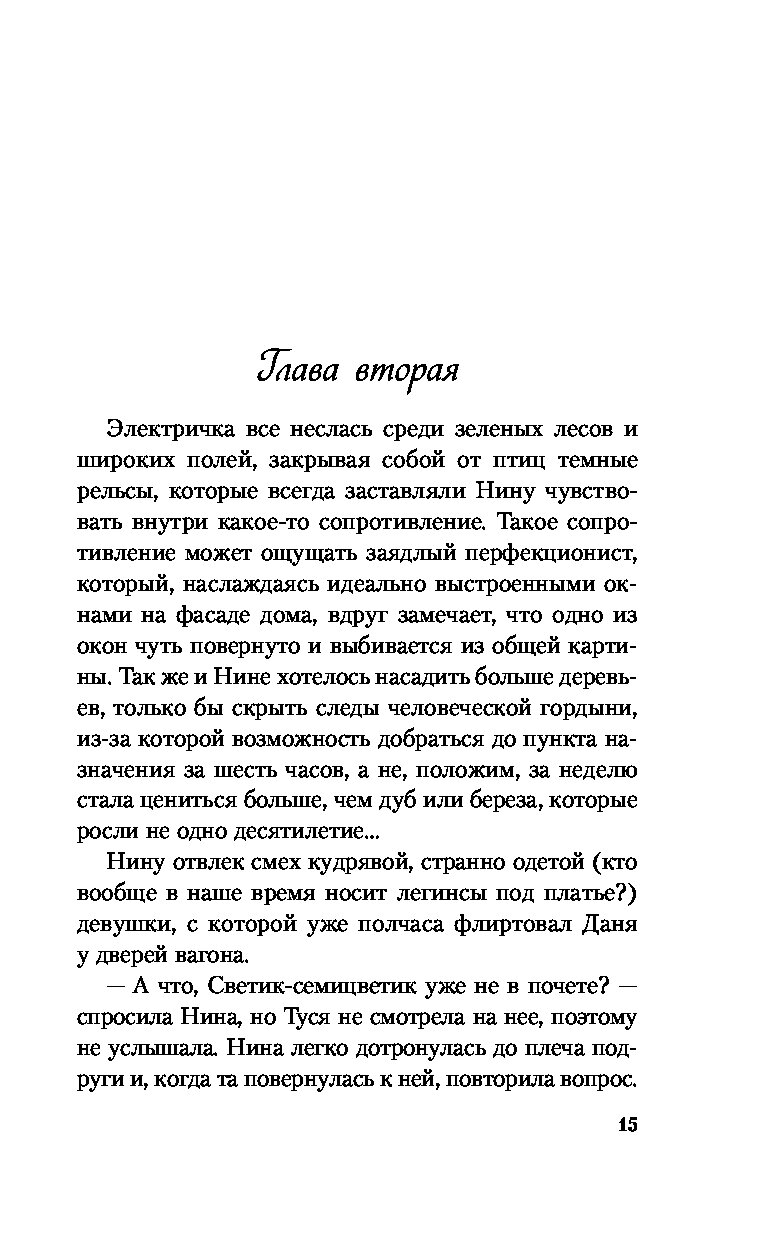 Глава вторая

Электричка все неслась среди зеленых лесов и широких полей, закрывая собой от птиц темные рельсы, которые всегда заставляли Нину чувствовать внутри какое-то сопротивление. Такое сопротивление может ощущать заядлый перфекционист, который, наслаждаясь идеально выстроенными окнами на фасаде дома, вдруг замечает, что одно из окон чуть повернуто и выбивается из общей картины. Так же и Нине хотелось насадить больше деревьев, только бы скрыть следы человеческой гордыни, из-за которой возможность добраться до пункта назначения за шесть часов, а не, положим, за неделю стала цениться больше, чем дуб или береза, которые росли не одно десятилетие...

Нину отвлек смех кудрявой, странно одетой (кто вообще в наше время носит легинсы под платье?) девушки, с которой уже полчаса флиртовал Даня у дверей вагона.

— А что, Светик-семицветик уже не в почете? — спросила Нина, но Туся не смотрела на нее, поэтому не услышала. Нина легко дотронулась до плеча подруги и, когда та повернулась к ней, повторила вопрос.

15